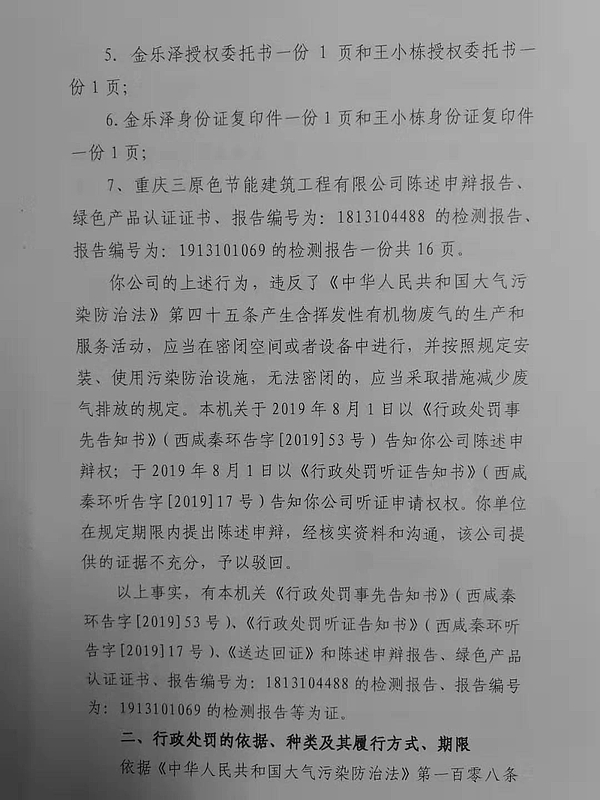 5. 金乐泽授权委托书一份 1 页和王小栋授权委托书一份 1 页；

6. 金乐泽身份证复印件一份 1 页和王小栋身份证复印件一份 1 页；

7、重庆三原色节能建筑工程有限公司陈述申辩报告、绿色产品认证证书、报告编号为：1813104488 的检测报告、报告编号为：1913101069 的检测报告一份共 16 页。

你公司的上述行为，违反了《中华人民共和国大气污染防治法》第四十五条产生含挥发性有机物废气的生产和服务活动，应当在密闭空间或者设备中进行，并按照规定安装、使用污染防治设施，无法密闭的，应当采取措施减少废气排放的规定。本机关于 2019 年 8 月 1 日以《行政处罚事先告知书》(西咸秦环告字[2019]53 号）告知你公司陈述申辩权；于 2019 年 8 月 1 日以《行政处罚听证告知书》(西咸秦环听告字[2019]17 号）告知你公司听证申请权权。你单位在规定期限内提出陈述申辩，经核实资料和沟通，该公司提供的证据不充分，予以驳回。

以上事实，有本机关《行政处罚事先告知书》(西咸秦环告字[2019]53 号)、《行政处罚听证告知书》(西咸秦环听告字[2019]17 号)、《送达回证》和陈述申辩报告、绿色产品认证证书、报告编号为：1813104488 的检测报告、报告编号为：1913101069 的检测报告等为证。

二、行政处罚的依据、种类及其履行方式、期限

依据《中华人民共和国大气污染防治法》第一百零八条